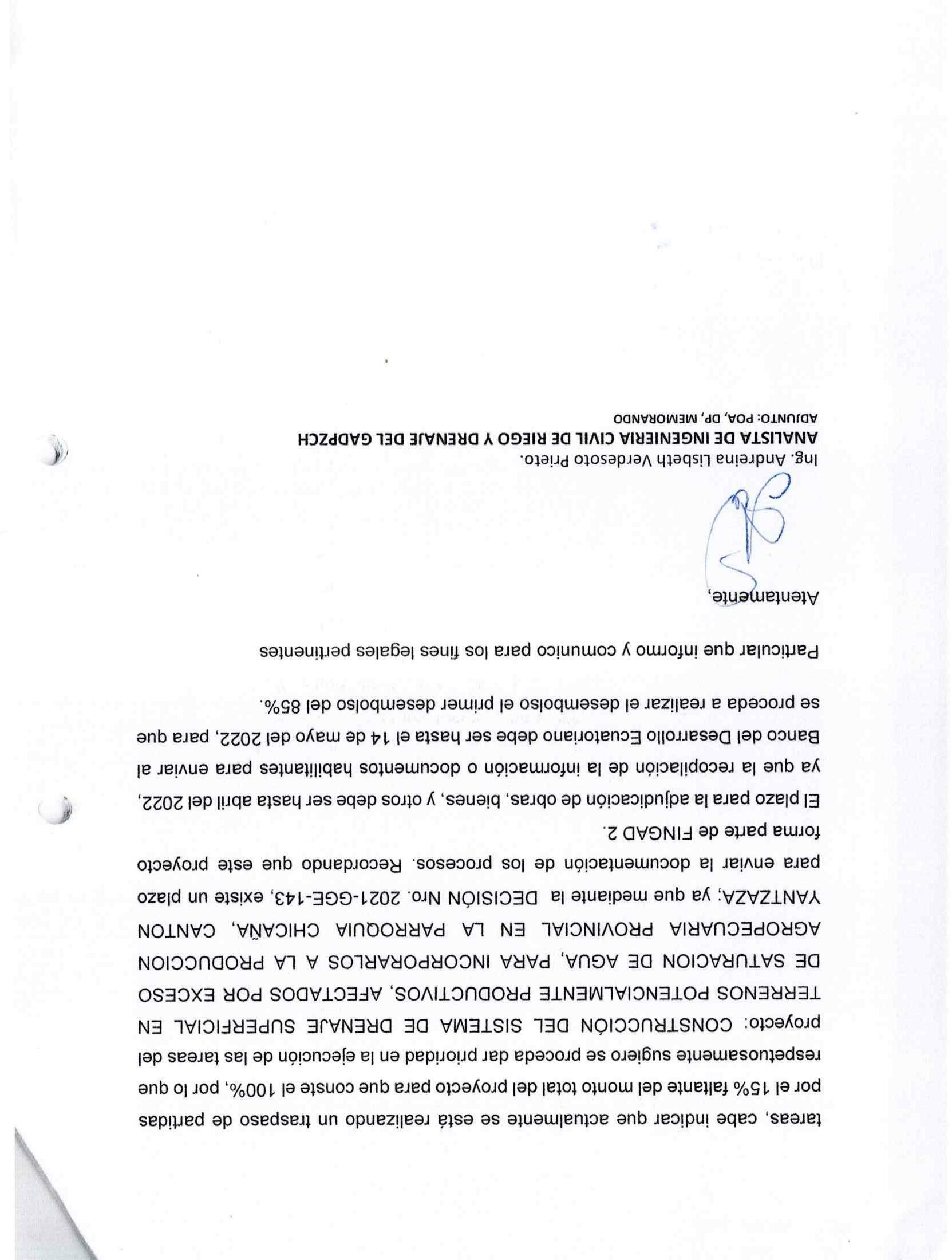 tareas, cabe indicar que actualmente se está realizando un traspaso de partidas por el 15% faltante del monto total del proyecto para que conste el 100%, por lo que respetuosamente sugiero se proceda dar prioridad en la ejecución de las tareas del proyecto: CONSTRUCCIÓN DEL SISTEMA DE DRENAJE SUPERFICIAL EN TERRENOS POTENCIALMENTE PRODUCTIVOS, AFECTADOS POR EXCESO DE SATURACION DE AGUA, PARA INCORPORARLOS A LA PRODUCCION AGROPECUARIA PROVINCIAL EN LA PARROQUIA CHICAÑA, CANTON YANTZAZA; ya que mediante la DECISIÓN Nro. 2021-GGE-143, existe un plazo para enviar la documentación de los procesos. Recordando que este proyecto forma parte de FINGAD 2.

El plazo para la adjudicación de obras, bienes, y otros debe ser hasta abril del 2022, ya que la recopilación de la información o documentos habilitantes para enviar al Banco del Desarrollo Ecuatoriano debe ser hasta el 14 de mayo del 2022, para que se proceda a realizar el desembolso el primer desembolso del 85%.

Particular que informo y comunico para los fines legales pertinentes

Atentamente,

Ing. Andreina Lisbeth Verdesoto Prieto.
ANALISTA DE INGENIERIA CIVIL DE RIEGO Y DRENAJE DEL GADPZCH
ADJUNTO: POA, DP, MEMORANDO